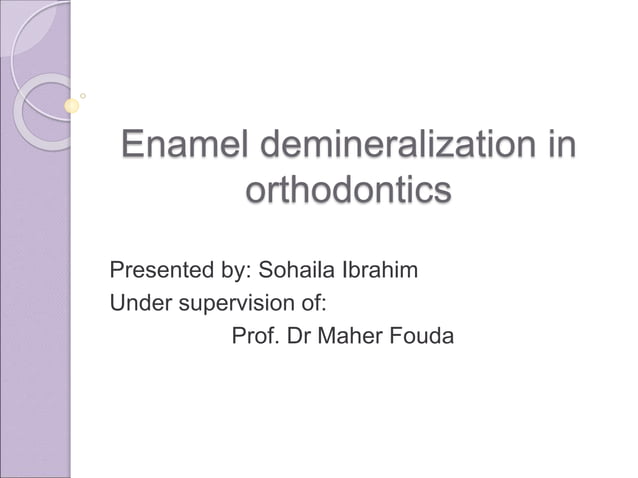 Enamel demineralization in orthodontics

Presented by: Sohaila Ibrahim
Under supervision of:
Prof. Dr Maher Fouda